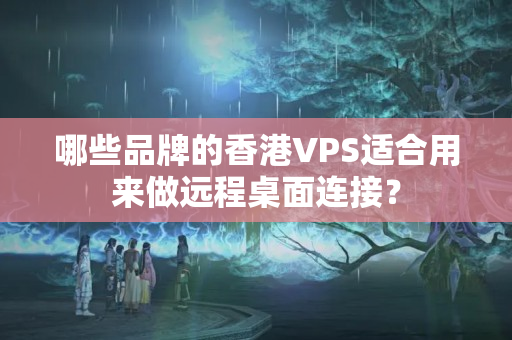 哪些品牌的香港VPS适合用来做远程桌面连接?